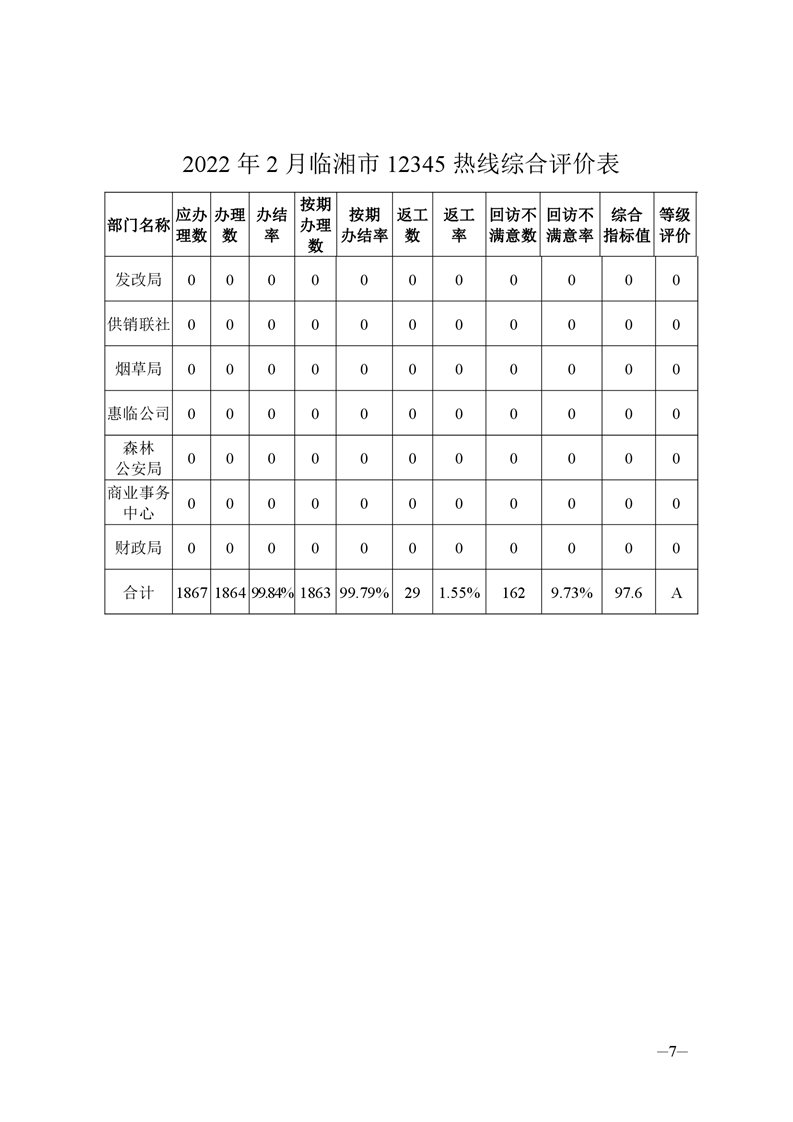 2022 年 2 月临湘市 12345 热线综合评价表

| 部门名称 | 应办理数 | 办理数 | 办结率 | 按期办理数 | 按期办结率 | 返工数 | 返工率 | 回访不满意数 | 回访不满意率 | 综合指标值 | 等级评价 |
|---|---|---|---|---|---|---|---|---|---|---|---|
| 发改局 | 0 | 0 | 0 | 0 | 0 | 0 | 0 | 0 | 0 | 0 | 0 |
| 供销联社 | 0 | 0 | 0 | 0 | 0 | 0 | 0 | 0 | 0 | 0 | 0 |
| 烟草局 | 0 | 0 | 0 | 0 | 0 | 0 | 0 | 0 | 0 | 0 | 0 |
| 惠临公司 | 0 | 0 | 0 | 0 | 0 | 0 | 0 | 0 | 0 | 0 | 0 |
| 森林公安局 | 0 | 0 | 0 | 0 | 0 | 0 | 0 | 0 | 0 | 0 | 0 |
| 商业事务中心 | 0 | 0 | 0 | 0 | 0 | 0 | 0 | 0 | 0 | 0 | 0 |
| 财政局 | 0 | 0 | 0 | 0 | 0 | 0 | 0 | 0 | 0 | 0 | 0 |
| 合计 | 1867 | 1864 | 99.84% | 1863 | 99.79% | 29 | 1.55% | 162 | 9.73% | 97.6 | A |

—7—